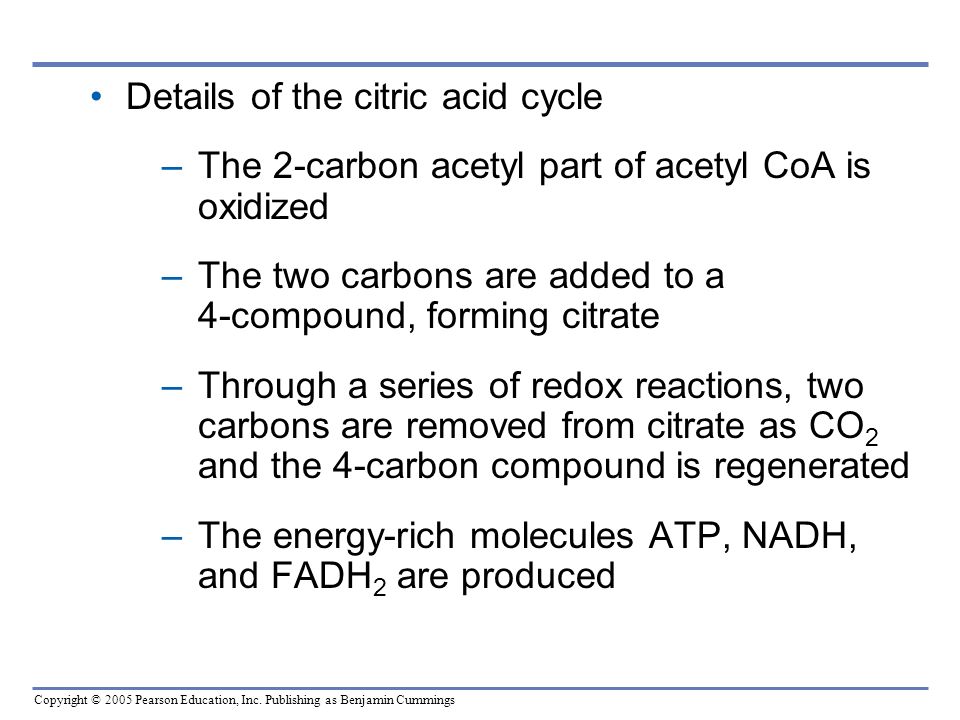 • Details of the citric acid cycle

– The 2-carbon acetyl part of acetyl CoA is oxidized

– The two carbons are added to a 4-compound, forming citrate

– Through a series of redox reactions, two carbons are removed from citrate as $CO_2$ and the 4-carbon compound is regenerated

– The energy-rich molecules ATP, NADH, and $FADH_2$ are produced

Copyright © 2005 Pearson Education, Inc. Publishing as Benjamin Cummings